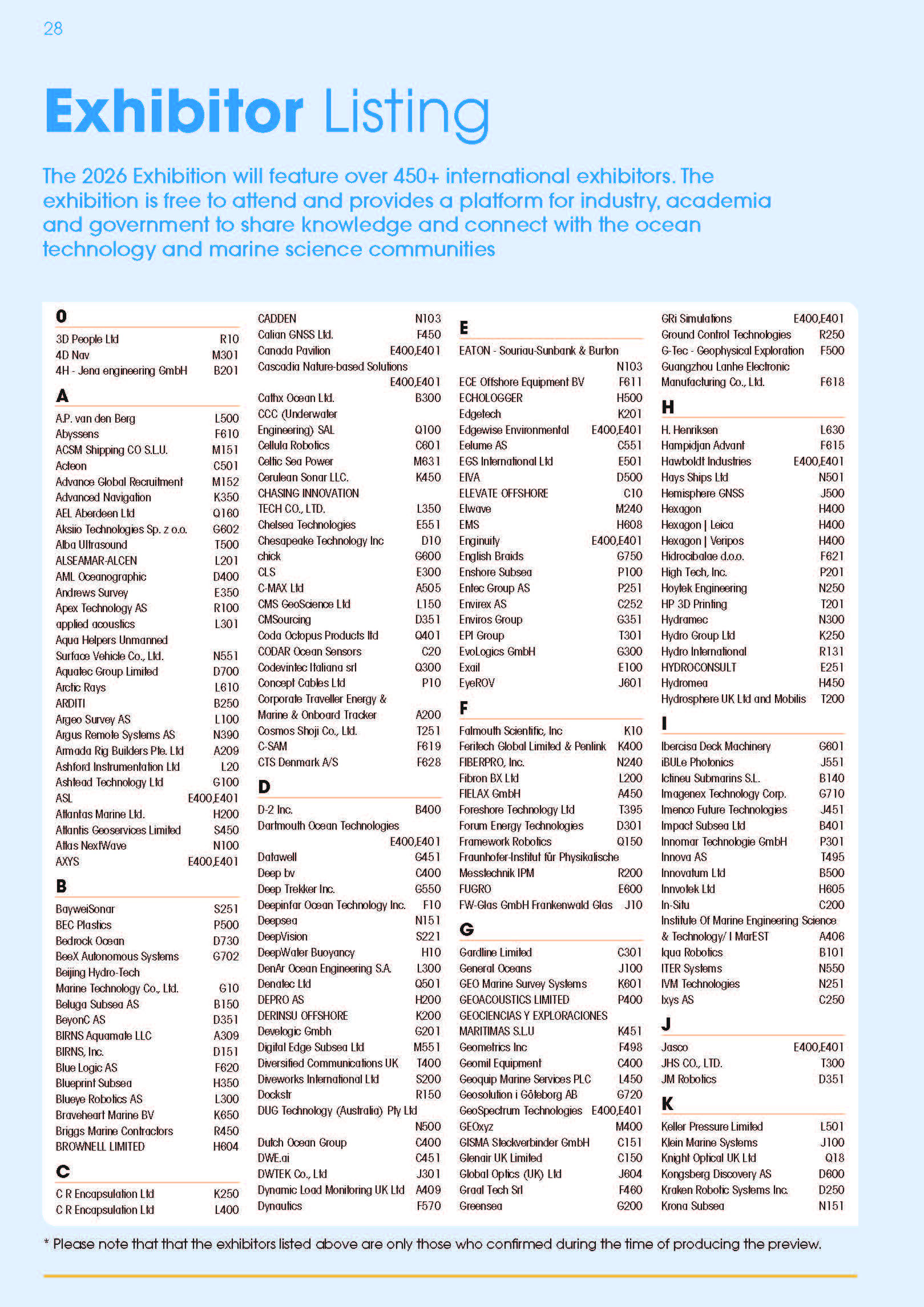 28

Exhibitor Listing

The 2026 Exhibition will feature over 450+ international exhibitors. The exhibition is free to attend and provides a platform for industry, academia and government to share knowledge and connect with the ocean technology and marine science communities

0

3D People Ltd R10
4D Nav M301
4H - Jena engineering GmbH B201

A

A.P. van den Berg L500
Abyssens F610
ACSM Shipping CO S.L.U. M151
Acteon C501
Advance Global Recruitment M152
Advanced Navigation K350
AEL Aberdeen Ltd Q160
Aksiio Technologies Sp. z o.o. G602
Alba Ultrasound T500
ALSEAMAR-ALCEN L201
AML Oceanographic D400
Andrews Survey E350
Apex Technology AS R100
applied acoustics L301
Aqua Helpers Unmanned Surface Vehicle Co., Ltd. N551
Aquatec Group Limited D700
Arctic Rays L610
ARDITI B250
Argeo Survey AS L100
Argus Remote Systems AS N390
Armada Rig Builders Pte. Ltd A209
Ashford Instrumentation Ltd L20
Ashtead Technology Ltd G100
ASL E400,E401
Atlantas Marine Ltd. H200
Atlantis Geoservices Limited S450
Atlas NextWave N100
AXYS E400,E401

B

BayweiSonar S251
BEC Plastics P500
Bedrock Ocean D730
BeeX Autonomous Systems G702
Beijing Hydro-Tech Marine Technology Co., Ltd. G10
Beluga Subsea AS B150
BeyonC AS D351
BIRNS Aquamate LLC A309
BIRNS, Inc. D151
Blue Logic AS F620
Blueprint Subsea H350
Blueye Robotics AS L300
Braveheart Marine BV K650
Briggs Marine Contractors R450
BROWNELL LIMITED H604

C

C R Encapsulation Ltd K250
C R Encapsulation Ltd L400
CADDEN N103
Calian GNSS Ltd. F450
Canada Pavilion E400,E401
Cascadia Nature-based Solutions E400,E401
Cathx Ocean Ltd. B300
CCC (Underwater Engineering) SAL Q100
Cellula Robotics C601
Celtic Sea Power M631
Cerulean Sonar LLC. K450
CHASING INNOVATION TECH CO., LTD. L350
Chelsea Technologies E551
Chesapeake Technology Inc D10
chick G600
CLS E300
C-MAX Ltd A505
CMS GeoScience Ltd L150
CMSourcing D351
Coda Octopus Products ltd Q401
CODAR Ocean Sensors C20
Codevintec Italiana srl Q300
Concept Cables Ltd P10
Corporate Traveller Energy & Marine & Onboard Tracker A200
Cosmos Shoji Co., Ltd. T251
C-SAM F619
CTS Denmark A/S F628

D

D-2 Inc. B400
Dartmouth Ocean Technologies E400,E401
Datawell G451
Deep bv C400
Deep Trekker Inc. G550
Deepinfar Ocean Technology Inc. F10
Deepsea N151
DeepVision S221
DeepWater Buoyancy H10
DenAr Ocean Engineering S.A. L300
Denatec Ltd Q501
DEPRO AS H200
DERINSU OFFSHORE K200
Develogic Gmbh G201
Digital Edge Subsea Ltd M551
Diversified Communications UK T400
Diveworks International Ltd S200
Dockstr R150
DUG Technology (Australia) Pty Ltd N500
Dutch Ocean Group C400
DWE.ai C451
DWTEK Co., Ltd J301
Dynamic Load Monitoring UK Ltd A409
Dynautics F570

E

EATON - Souriau-Sunbank & Burton N103
ECE Offshore Equipment BV F611
ECHOLOGGER H500
Edgetech K201
Edgewise Environmental E400,E401
Eelume AS C551
EGS International Ltd E501
EIVA D500
ELEVATE OFFSHORE C10
Elwave M240
EMS H608
Enginuity E400,E401
English Braids G750
Enshore Subsea P100
Entec Group AS P251
Envirex AS C252
Enviros Group G351
EPI Group T301
EvoLogics GmbH G300
Exail E100
EyeROV J601

F

Falmouth Scientific, Inc K10
Feritech Global Limited & Penlink K400
FIBERPRO, Inc. N240
Fibron BX Ltd L200
FIELAX GmbH A450
Foreshore Technology Ltd T395
Forum Energy Technologies D301
Framework Robotics Q150
Fraunhofer-Institut für Physikalische Messtechnik IPM R200
FUGRO E600
FW-Glas GmbH Frankenwald Glas J10

G

Gardline Limited C301
General Oceans J100
GEO Marine Survey Systems K601
GEOACOUSTICS LIMITED P400
GEOCIENCIAS Y EXPLORACIONES MARITIMAS S.L.U K451
Geometrics Inc F498
Geomil Equipment C400
Geoquip Marine Services PLC L450
Geosolution i Göteborg AB G720
GeoSpectrum Technologies E400,E401
GEOxyz M400
GISMA Steckverbinder GmbH C151
Glenair UK Limited C150
Global Optics (UK) Ltd J604
Graal Tech Srl F460
Greensea G200
GRi Simulations E400,E401
Ground Control Technologies R250
G-Tec - Geophysical Exploration F500
Guangzhou Lanhe Electronic Manufacturing Co., Ltd. F618

H

H. Henriksen L630
Hampidjan Advant F615
Hawboldt Industries E400,E401
Hays Ships Ltd N501
Hemisphere GNSS J500
Hexagon H400
Hexagon | Leica H400
Hexagon | Veripos H400
Hidrocibalae d.o.o. F621
High Tech, Inc. P201
Hoytek Engineering N250
HP 3D Printing T201
Hydramec N300
Hydro Group Ltd K250
Hydro International R131
HYDROCONSULT E251
Hydromea H450
Hydrosphere UK Ltd and Mobilis T200

I

Ibercisa Deck Machinery G601
iBULe Photonics J551
Ictineu Submarins S.L. B140
Imagenex Technology Corp. G710
Imenco Future Technologies J451
Impact Subsea Ltd B401
Innomar Technologie GmbH P301
Innova AS T495
Innovatum Ltd B500
Innvotek Ltd H605
In-Situ C200
Institute Of Marine Engineering Science & Technology/ I MarEST A406
Iqua Robotics B101
ITER Systems N550
IVM Technologies N251
Ixys AS C250

J

Jasco E400,E401
JHS CO., LTD. T300
JM Robotics D351

K

Keller Pressure Limited L501
Klein Marine Systems J100
Knight Optical UK Ltd Q18
Kongsberg Discovery AS D600
Kraken Robotic Systems Inc. D250
Krona Subsea N151

* Please note that that the exhibitors listed above are only those who confirmed during the time of producing the preview.